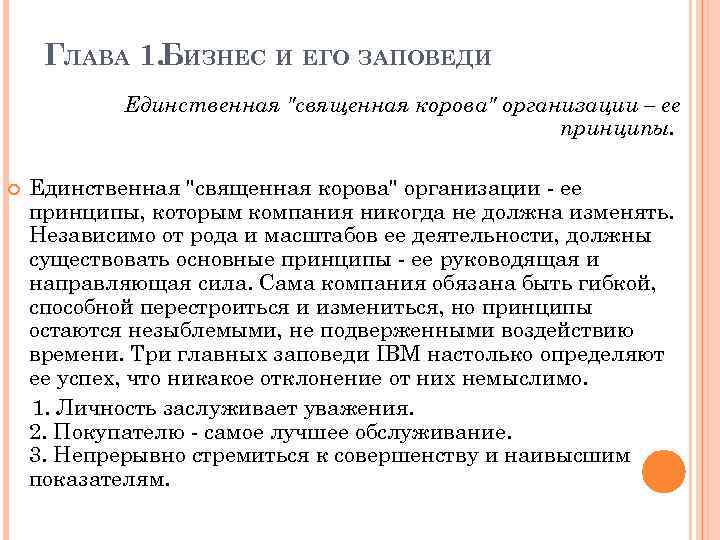 Глава 1.Бизнес и его заповеди

Единственная "священная корова" организации – ее принципы.

Единственная "священная корова" организации - ее принципы, которым компания никогда не должна изменять. Независимо от рода и масштабов ее деятельности, должны существовать основные принципы - ее руководящая и направляющая сила. Сама компания обязана быть гибкой, способной перестроиться и измениться, но принципы остаются незыблемыми, не подверженными воздействию времени. Три главных заповеди IBM настолько определяют ее успех, что никакое отклонение от них немыслимо.

1. Личность заслуживает уважения.
2. Покупателю - самое лучшее обслуживание.
3. Непрерывно стремиться к совершенству и наивысшим показателям.